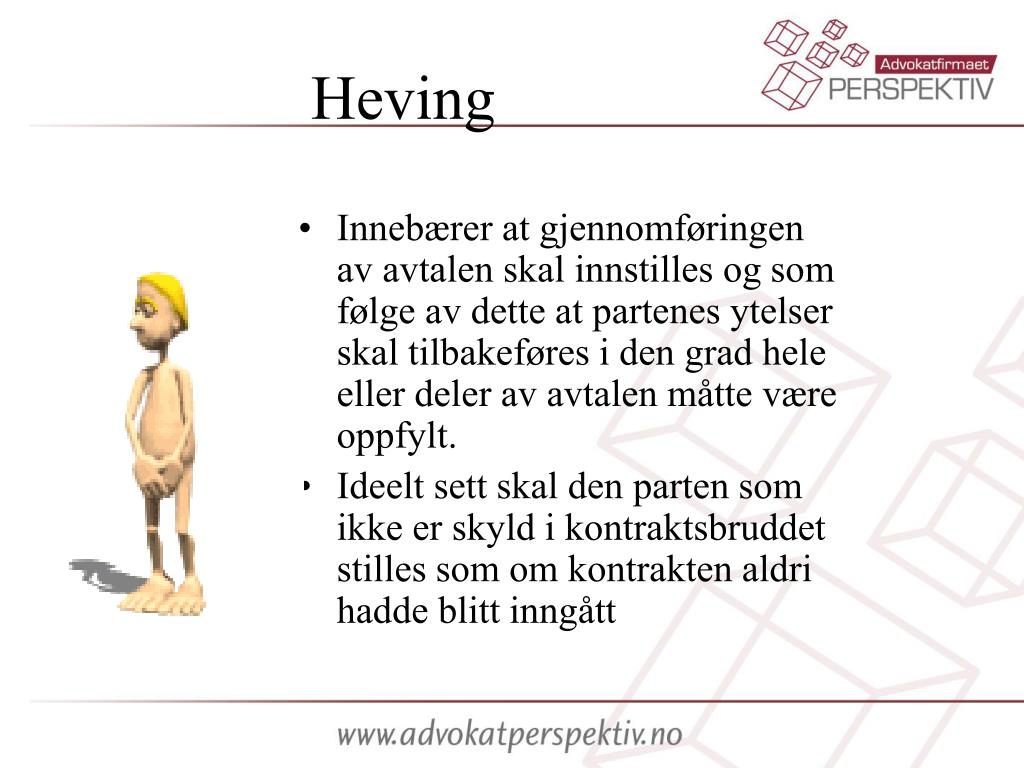 Advokatfirmaet
PERSPEKTIV

Heving

• Innebærer at gjennomføringen av avtalen skal innstilles og som følge av dette at partenes ytelser skal tilbakeføres i den grad hele eller deler av avtalen måtte være oppfylt.

• Ideelt sett skal den parten som ikke er skyld i kontraktsbruddet stilles som om kontrakten aldri hadde blitt inngått

www.advokatperspektiv.no